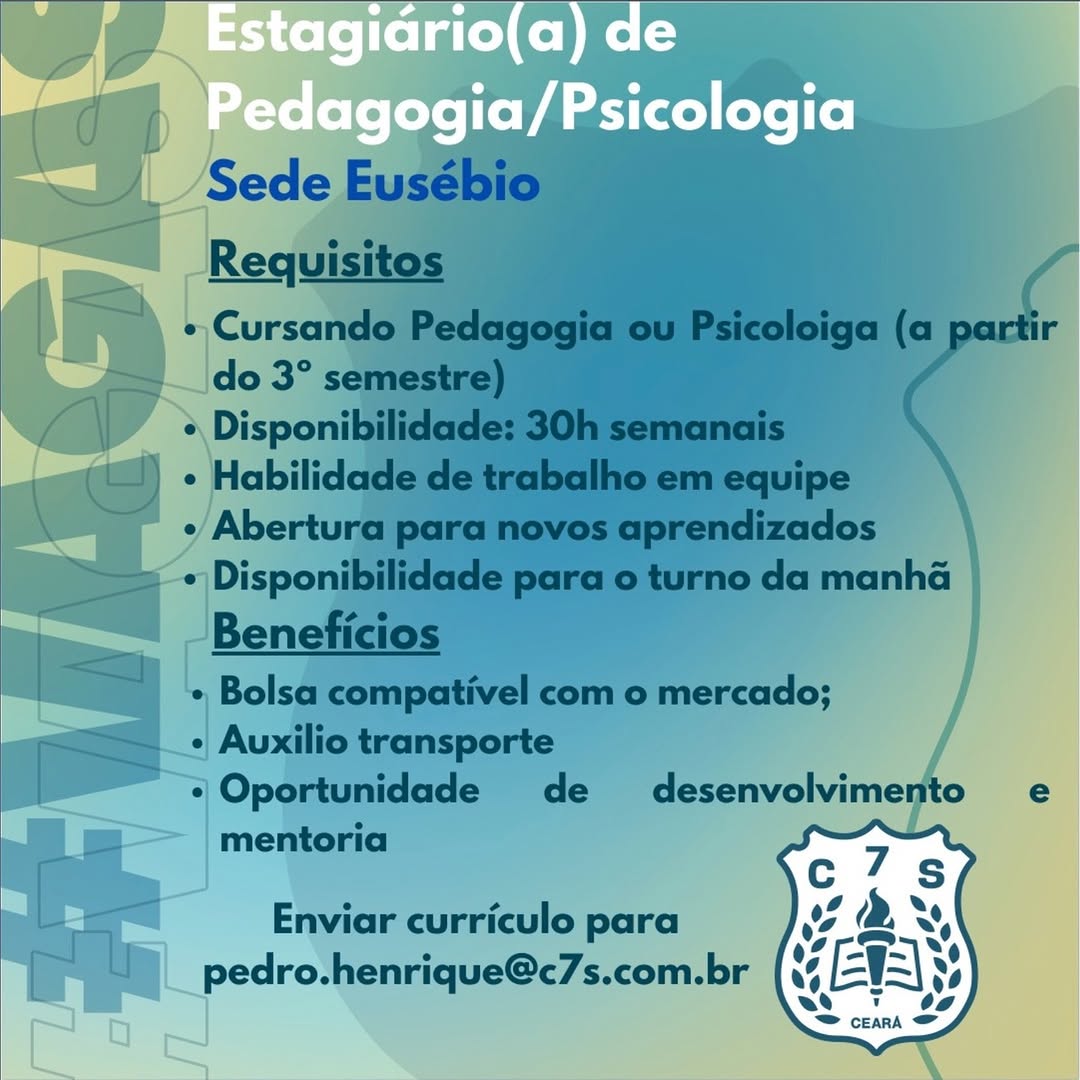 #VAGAS

Estagiário(a) de Pedagogia/Psicologia

Sede Eusébio

Requisitos

• Cursando Pedagogia ou Psicoloiga (a partir do 3° semestre)
• Disponibilidade: 30h semanais
• Habilidade de trabalho em equipe
• Abertura para novos aprendizados
• Disponibilidade para o turno da manhã

Benefícios

• Bolsa compatível com o mercado;
• Auxilio transporte
• Oportunidade de desenvolvimento e mentoria

Enviar currículo para pedro.henrique@c7s.com.br

C 7 S
CEARÁ